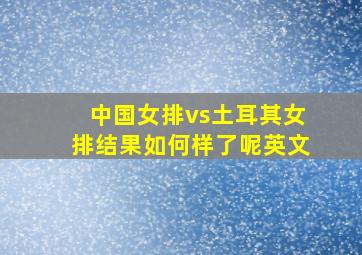 中国女排vs土耳其女排结果如何样了呢英文